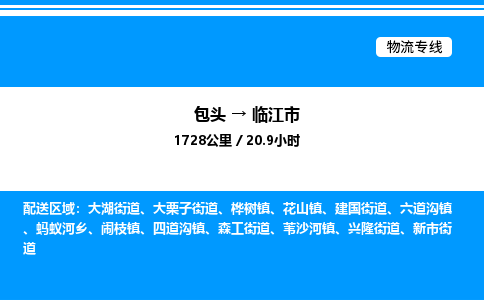 物流专线

包头 → 临江市

1728公里 / 20.9小时

配送区域：大湖街道、大栗子街道、桦树镇、花山镇、建国街道、六道沟镇、蚂蚁河乡、闹枝镇、四道沟镇、森工街道、苇沙河镇、兴隆街道、新市街道